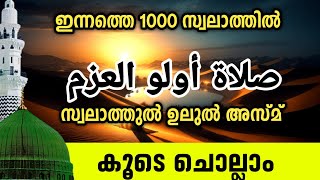 ഇന്നത്തെ 1000 സ്വലാത്തിൽ

صلاة أولو العزم

സ്വലാത്തുൽ ഉലുൽ അസ്മ്

കൂടെ ചൊല്ലാം